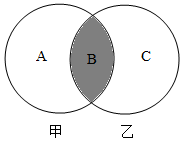 A
B
C
甲
乙